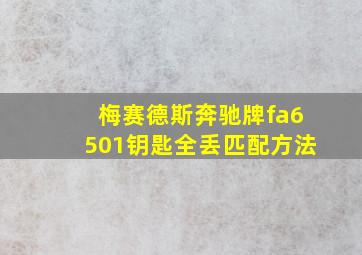 梅赛德斯奔驰牌fa6501钥匙全丢匹配方法